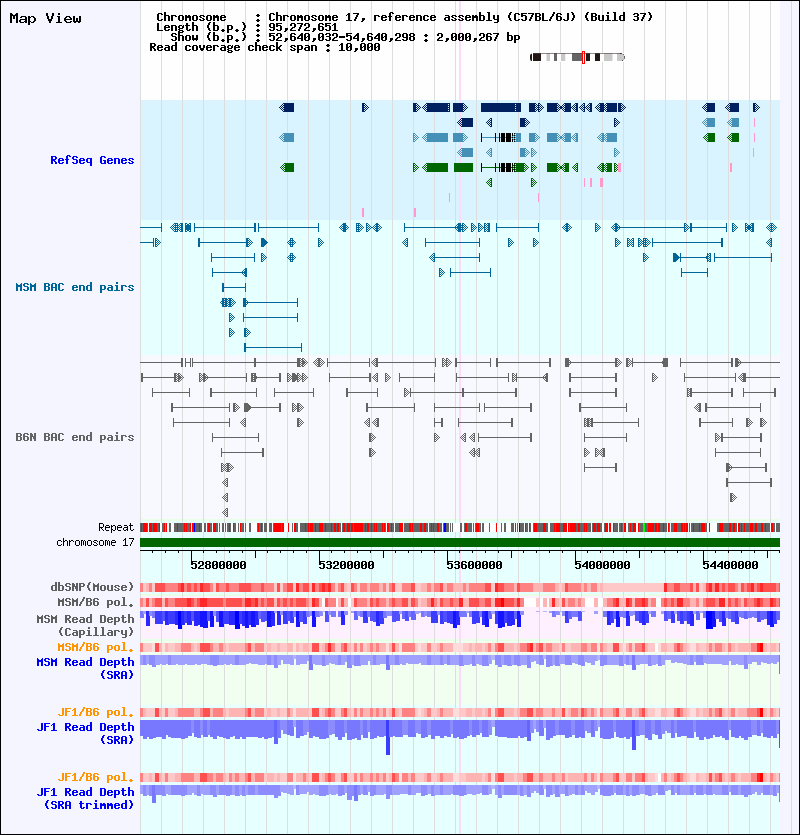 Map View

Chromosome : Chromosome 17, reference assembly (C57BL/6J) (Build 37)
Length (b.p.) : 95,272,651
Show (b.p.) : 52,640,032-54,640,298 : 2,000,267 bp
Read coverage check span : 10,000

RefSeq Genes

MSM BAC end pairs

B6N BAC end pairs

Repeat
chromosome 17

52800000 53200000 53600000 54000000 54400000

dbSNP(Mouse)
MSM/B6 pol.
MSM Read Depth (Capillary)
MSM/B6 pol.
MSM Read Depth (SRA)

JF1/B6 pol.
JF1 Read Depth (SRA)

JF1/B6 pol.
JF1 Read Depth (SRA trimmed)